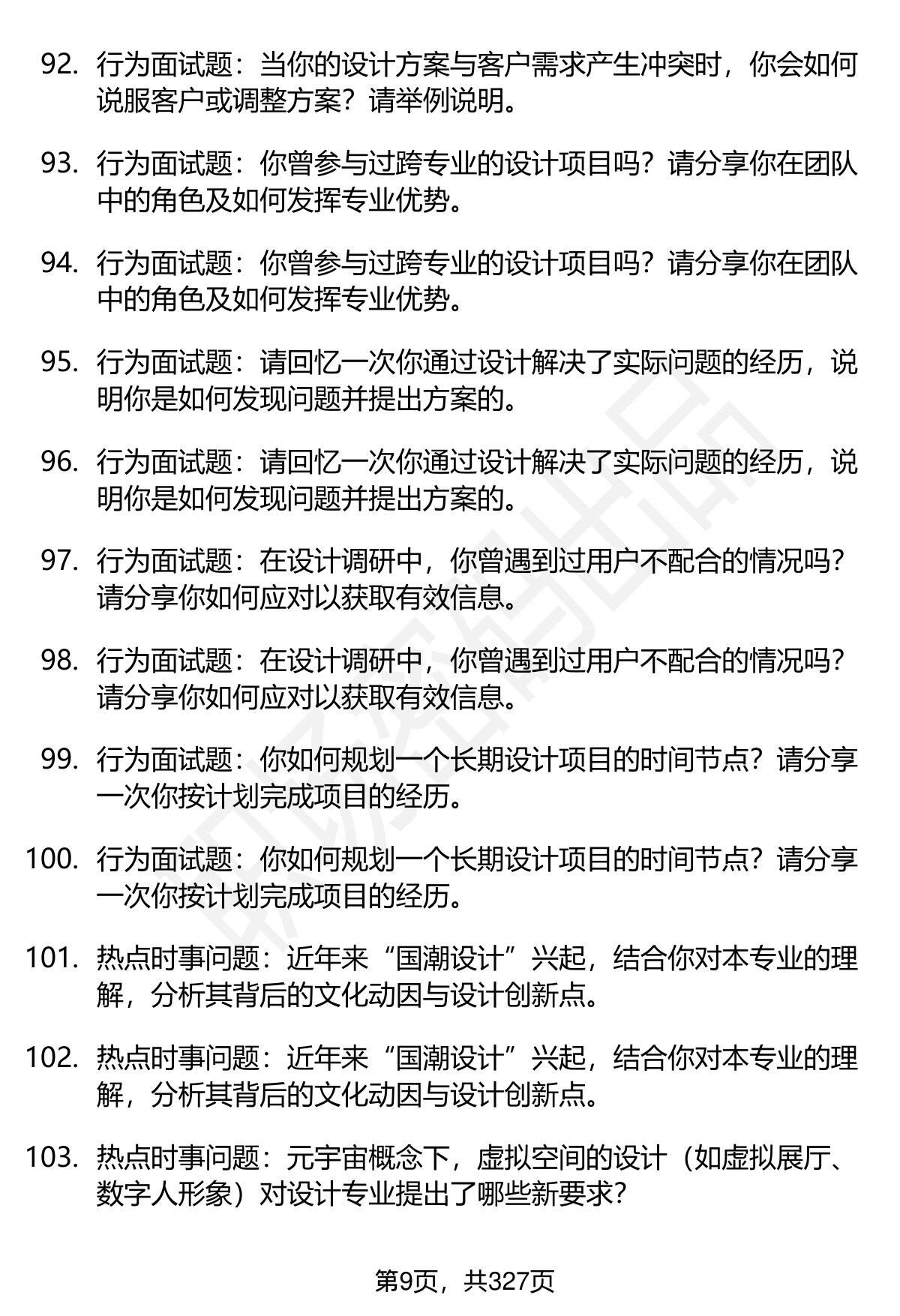 92. 行为面试题：当你的设计方案与客户需求产生冲突时，你会如何说服客户或调整方案？请举例说明。

93. 行为面试题：你曾参与过跨专业的设计项目吗？请分享你在团队中的角色及如何发挥专业优势。

94. 行为面试题：你曾参与过跨专业的设计项目吗？请分享你在团队中的角色及如何发挥专业优势。

95. 行为面试题：请回忆一次你通过设计解决了实际问题的经历，说明你是如何发现问题并提出方案的。

96. 行为面试题：请回忆一次你通过设计解决了实际问题的经历，说明你是如何发现问题并提出方案的。

97. 行为面试题：在设计调研中，你曾遇到过用户不配合的情况吗？请分享你如何应对以获取有效信息。

98. 行为面试题：在设计调研中，你曾遇到过用户不配合的情况吗？请分享你如何应对以获取有效信息。

99. 行为面试题：你如何规划一个长期设计项目的时间节点？请分享一次你按计划完成项目的经历。

100. 行为面试题：你如何规划一个长期设计项目的时间节点？请分享一次你按计划完成项目的经历。

101. 热点时事问题：近年来“国潮设计”兴起，结合你对本专业的理解，分析其背后的文化动因与设计创新点。

102. 热点时事问题：近年来“国潮设计”兴起，结合你对本专业的理解，分析其背后的文化动因与设计创新点。

103. 热点时事问题：元宇宙概念下，虚拟空间的设计（如虚拟展厅、数字人形象）对设计专业提出了哪些新要求？

第9页，共327页